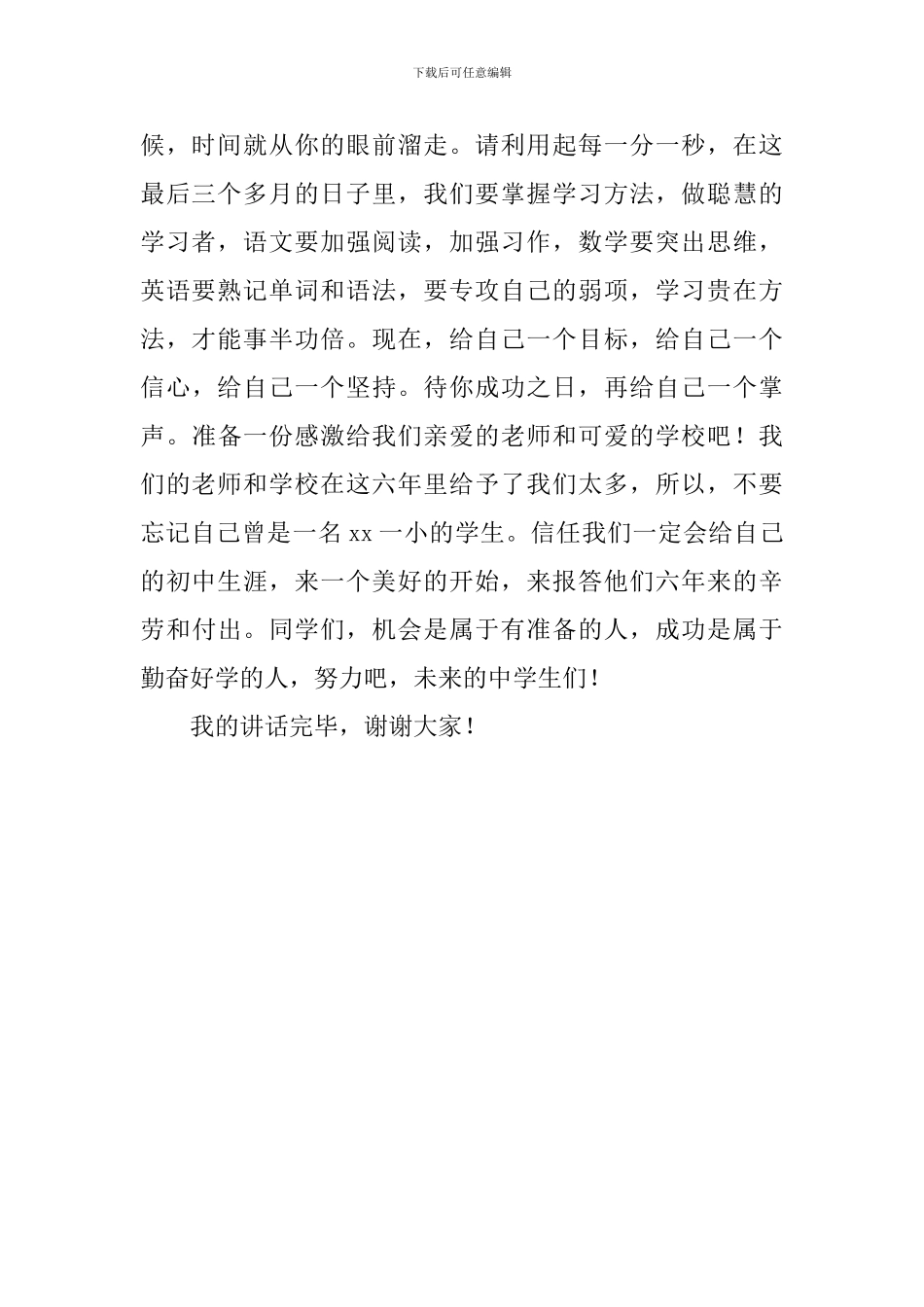 下载后可任意编辑

候，时间就从你的眼前溜走。请利用起每一分一秒，在这最后三个多月的日子里，我们要掌握学习方法，做聪慧的学习者，语文要加强阅读，加强习作，数学要突出思维，英语要熟记单词和语法，要专攻自己的弱项，学习贵在方法，才能事半功倍。现在，给自己一个目标，给自己一个信心，给自己一个坚持。待你成功之日，再给自己一个掌声。准备一份感激给我们亲爱的老师和可爱的学校吧！我们的老师和学校在这六年里给予了我们太多，所以，不要忘记自己曾是一名 xx 一小的学生。信任我们一定会给自己的初中生涯，来一个美好的开始，来报答他们六年来的辛劳和付出。同学们，机会是属于有准备的人，成功是属于勤奋好学的人，努力吧，未来的中学生们！

我的讲话完毕，谢谢大家！